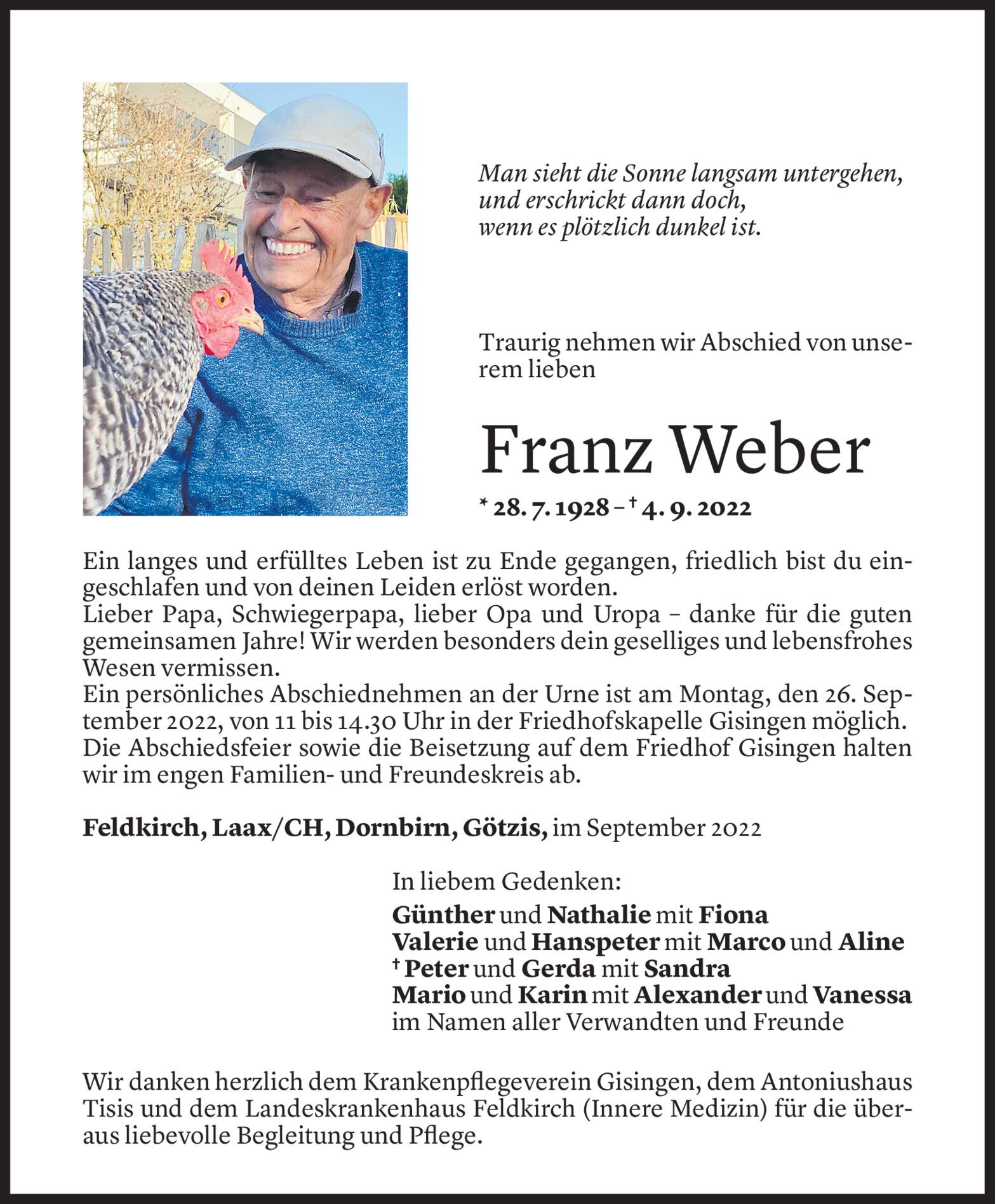 Man sieht die Sonne langsam untergehen,
und erschrickt dann doch,
wenn es plötzlich dunkel ist.

Traurig nehmen wir Abschied von unserem lieben

Franz Weber

* 28. 7. 1928 – † 4. 9. 2022

Ein langes und erfülltes Leben ist zu Ende gegangen, friedlich bist du eingeschlafen und von deinen Leiden erlöst worden.
Lieber Papa, Schwiegerpapa, lieber Opa und Uropa – danke für die guten gemeinsamen Jahre! Wir werden besonders dein geselliges und lebensfrohes Wesen vermissen.
Ein persönliches Abschiednehmen an der Urne ist am Montag, den 26. September 2022, von 11 bis 14.30 Uhr in der Friedhofskapelle Gisingen möglich.
Die Abschiedsfeier sowie die Beisetzung auf dem Friedhof Gisingen halten wir im engen Familien- und Freundeskreis ab.

Feldkirch, Laax/CH, Dornbirn, Götzis, im September 2022

In liebem Gedenken:
Günther und Nathalie mit Fiona
Valerie und Hanspeter mit Marco und Aline
† Peter und Gerda mit Sandra
Mario und Karin mit Alexander und Vanessa
im Namen aller Verwandten und Freunde

Wir danken herzlich dem Krankenpflegeverein Gisingen, dem Antoniushaus Tisis und dem Landeskrankenhaus Feldkirch (Innere Medizin) für die überaus liebevolle Begleitung und Pflege.